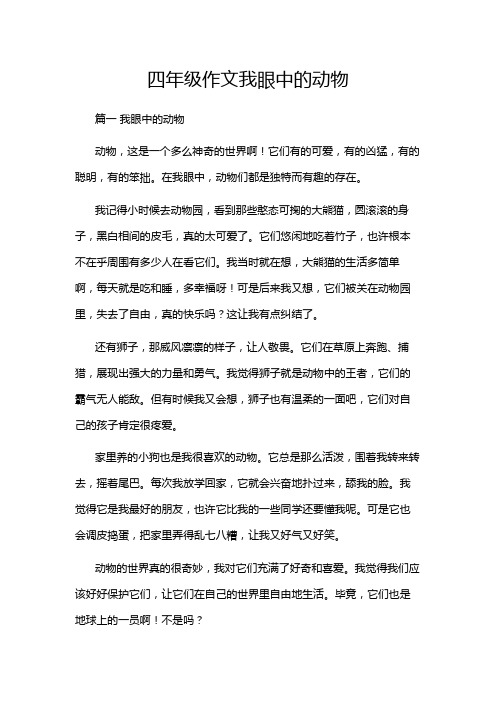 四年级作文我眼中的动物

篇一 我眼中的动物

动物，这是一个多么神奇的世界啊！它们有的可爱，有的凶猛，有的聪明，有的笨拙。在我眼中，动物们都是独特而有趣的存在。

我记得小时候去动物园，看到那些憨态可掬的大熊猫，圆滚滚的身子，黑白相间的皮毛，真的太可爱了。它们悠闲地吃着竹子，也许根本不在乎周围有多少人在看它们。我当时就在想，大熊猫的生活多简单啊，每天就是吃和睡，多幸福呀！可是后来我又想，它们被关在动物园里，失去了自由，真的快乐吗？这让我有点纠结了。

还有狮子，那威风凛凛的样子，让人敬畏。它们在草原上奔跑、捕猎，展现出强大的力量和勇气。我觉得狮子就是动物中的王者，它们的霸气无人能敌。但有时候我又会想，狮子也有温柔的一面吧，它们对自己的孩子肯定很疼爱。

家里养的小狗也是我很喜欢的动物。它总是那么活泼，围着我转来转去，摇着尾巴。每次我放学回家，它就会兴奋地扑过来，舔我的脸。我觉得它是我最好的朋友，也许它比我的一些同学还要懂我呢。可是它也会调皮捣蛋，把家里弄得乱七八糟，让我又好气又好笑。

动物的世界真的很奇妙，我对它们充满了好奇和喜爱。我觉得我们应该好好保护它们，让它们在自己的世界里自由地生活。毕竟，它们也是地球上的一员啊！不是吗？